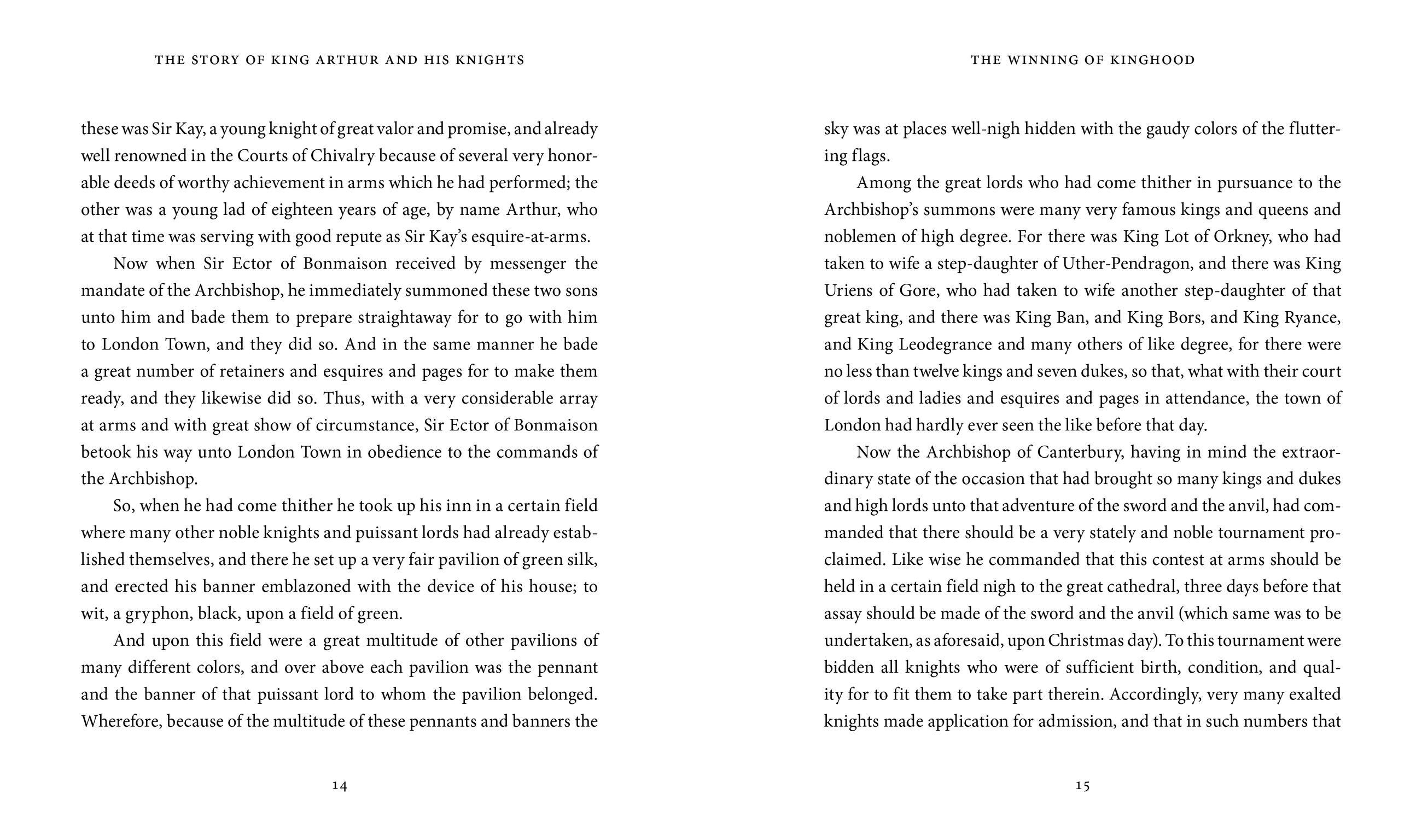 THE STORY OF KING ARTHUR AND HIS KNIGHTS

these was Sir Kay, a young knight of great valor and promise, and already well renowned in the Courts of Chivalry because of several very honorable deeds of worthy achievement in arms which he had performed; the other was a young lad of eighteen years of age, by name Arthur, who at that time was serving with good repute as Sir Kay's esquire-at-arms.

Now when Sir Ector of Bonmaison received by messenger the mandate of the Archbishop, he immediately summoned these two sons unto him and bade them to prepare straightaway for to go with him to London Town, and they did so. And in the same manner he bade a great number of retainers and esquires and pages for to make them ready, and they likewise did so. Thus, with a very considerable array at arms and with great show of circumstance, Sir Ector of Bonmaison betook his way unto London Town in obedience to the commands of the Archbishop.

So, when he had come thither he took up his inn in a certain field where many other noble knights and puissant lords had already established themselves, and there he set up a very fair pavilion of green silk, and erected his banner emblazoned with the device of his house; to wit, a gryphon, black, upon a field of green.

And upon this field were a great multitude of other pavilions of many different colors, and over above each pavilion was the pennant and the banner of that puissant lord to whom the pavilion belonged. Wherefore, because of the multitude of these pennants and banners the

14

THE WINNING OF KINGHOOD

sky was at places well-nigh hidden with the gaudy colors of the fluttering flags.

Among the great lords who had come thither in pursuance to the Archbishop's summons were many very famous kings and queens and noblemen of high degree. For there was King Lot of Orkney, who had taken to wife a step-daughter of Uther-Pendragon, and there was King Uriens of Gore, who had taken to wife another step-daughter of that great king, and there was King Ban, and King Bors, and King Ryance, and King Leodegrance and many others of like degree, for there were no less than twelve kings and seven dukes, so that, what with their court of lords and ladies and esquires and pages in attendance, the town of London had hardly ever seen the like before that day.

Now the Archbishop of Canterbury, having in mind the extraordinary state of the occasion that had brought so many kings and dukes and high lords unto that adventure of the sword and the anvil, had commanded that there should be a very stately and noble tournament proclaimed. Like wise he commanded that this contest at arms should be held in a certain field nigh to the great cathedral, three days before that assay should be made of the sword and the anvil (which same was to be undertaken, as aforesaid, upon Christmas day). To this tournament were bidden all knights who were of sufficient birth, condition, and quality for to fit them to take part therein. Accordingly, very many exalted knights made application for admission, and that in such numbers that

15